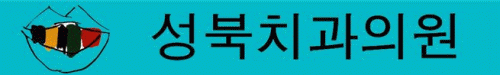 성북치과의원